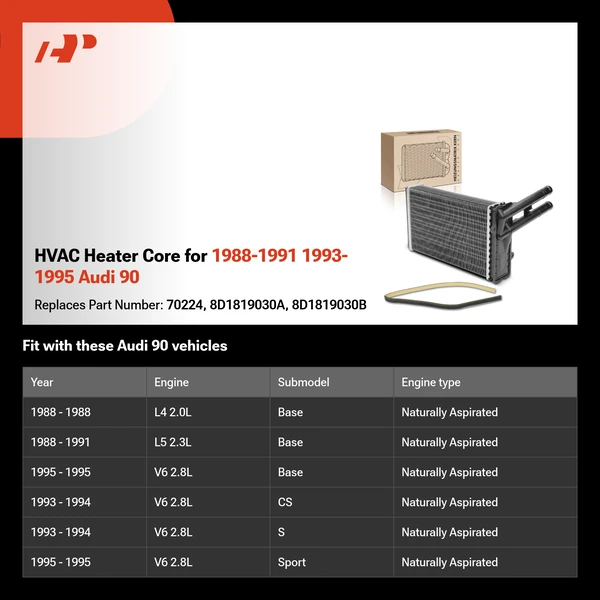 HVAC Heater Core for 1988-1991 1993-1995 Audi 90

Replaces Part Number: 70224, 8D1819030A, 8D1819030B

Fit with these Audi 90 vehicles

| Year | Engine | Submodel | Engine type |
|---|---|---|---|
| 1988 - 1988 | L4 2.0L | Base | Naturally Aspirated |
| 1988 - 1991 | L5 2.3L | Base | Naturally Aspirated |
| 1995 - 1995 | V6 2.8L | Base | Naturally Aspirated |
| 1993 - 1994 | V6 2.8L | CS | Naturally Aspirated |
| 1993 - 1994 | V6 2.8L | S | Naturally Aspirated |
| 1995 - 1995 | V6 2.8L | Sport | Naturally Aspirated |